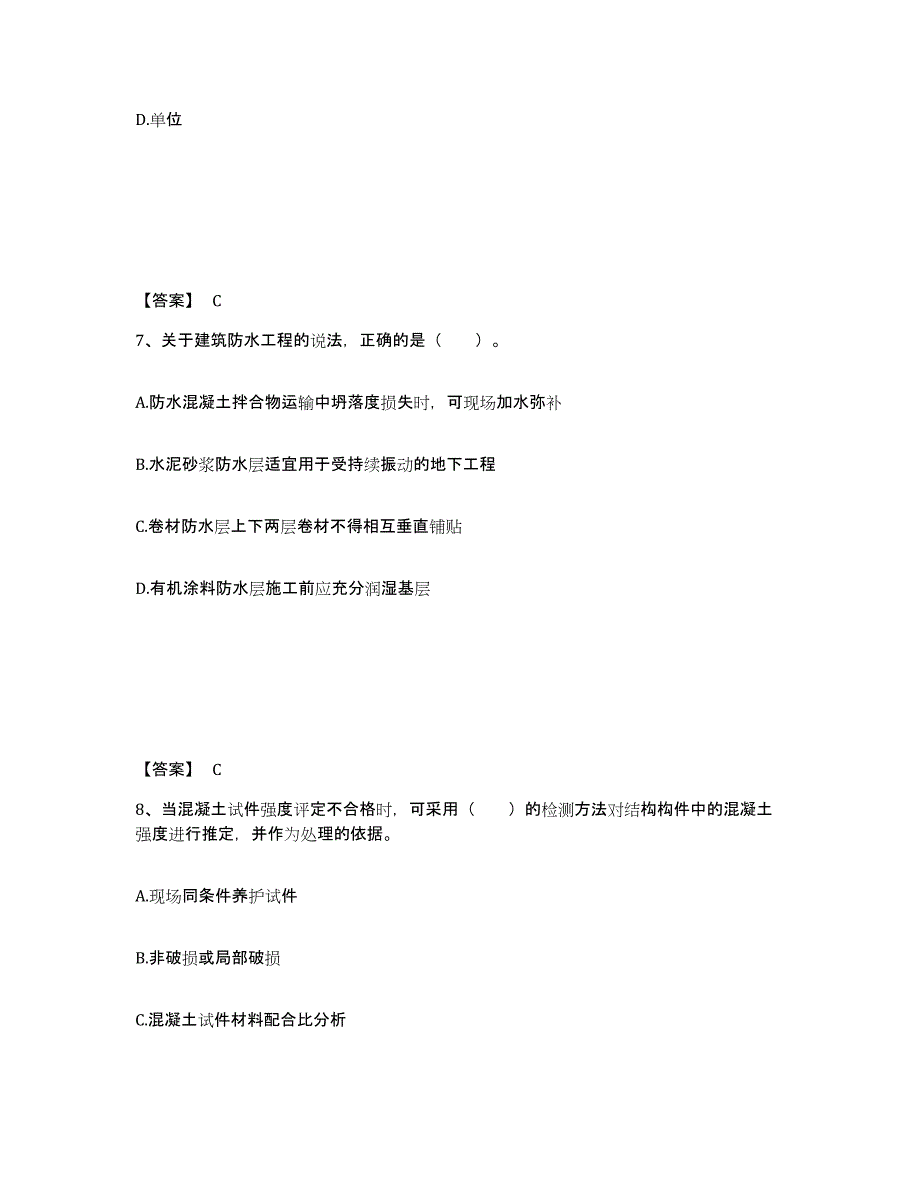 D.单位

【答案】 C

7、关于建筑防水工程的说法，正确的是（　　）。

A.防水混凝土拌合物运输中坍落度损失时，可现场加水弥补

B.水泥砂浆防水层适宜用于受持续振动的地下工程

C.卷材防水层上下两层卷材不得相互垂直铺贴

D.有机涂料防水层施工前应充分润湿基层

【答案】 C

8、当混凝土试件强度评定不合格时，可采用（　　）的检测方法对结构构件中的混凝土强度进行推定，并作为处理的依据。

A.现场同条件养护试件

B.非破损或局部破损

C.混凝土试件材料配合比分析